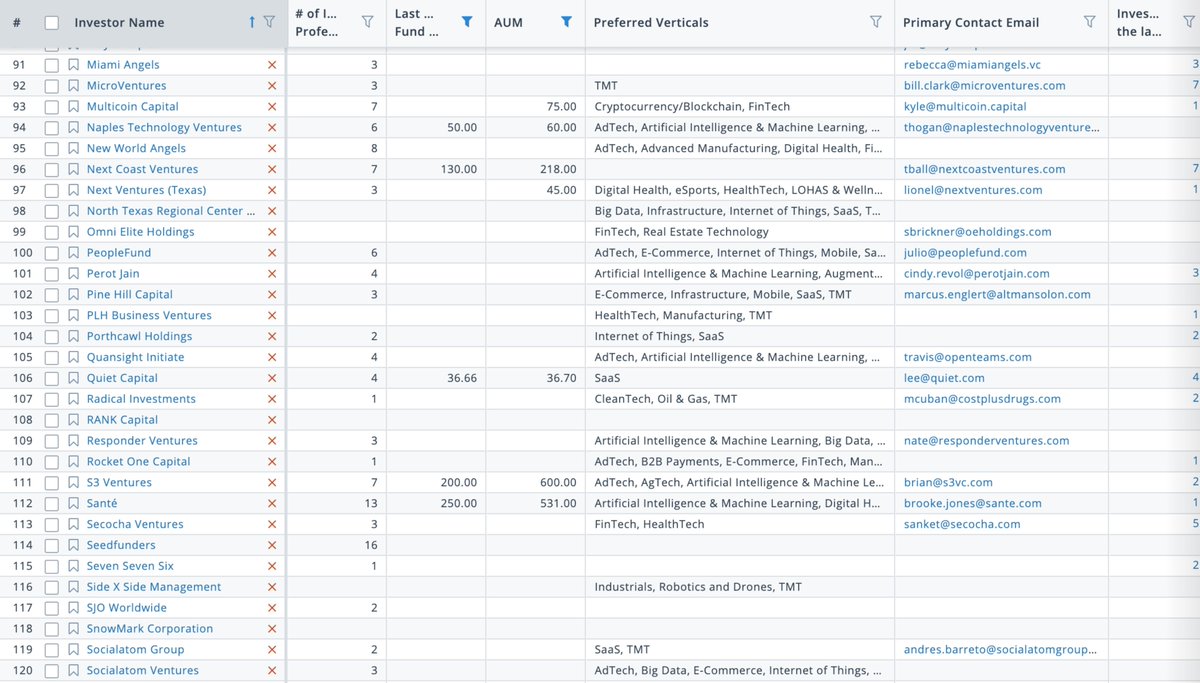 | # | Investor Name | # of I... Profe... | Last ... Fund ... | AUM | Preferred Verticals | Primary Contact Email | Inves... the la... |
|---|---|---|---|---|---|---|---|
| 91 | Miami Angels | 3 | | | | rebecca@miamiangels.vc | 3 |
| 92 | MicroVentures | 3 | | | TMT | bill.clark@microventures.com | 7 |
| 93 | Multicoin Capital | 7 | | 75.00 | Cryptocurrency/Blockchain, FinTech | kyle@multicoin.capital | 1 |
| 94 | Naples Technology Ventures | 6 | 50.00 | 60.00 | AdTech, Artificial Intelligence & Machine Learning, ... | thogan@naplestechnologyventure... | |
| 95 | New World Angels | 8 | | | AdTech, Advanced Manufacturing, Digital Health, Fi... | | |
| 96 | Next Coast Ventures | 7 | 130.00 | 218.00 | | tball@nextcoastventures.com | 7 |
| 97 | Next Ventures (Texas) | 3 | | 45.00 | Digital Health, eSports, HealthTech, LOHAS & Welln... | lionel@nextventures.com | 1 |
| 98 | North Texas Regional Center ... | | | | Big Data, Infrastructure, Internet of Things, SaaS, T... | | |
| 99 | Omni Elite Holdings | | | | FinTech, Real Estate Technology | sbrickner@oeholdings.com | |
| 100 | PeopleFund | 6 | | | AdTech, E-Commerce, Internet of Things, Mobile, Sa... | julio@peoplefund.com | |
| 101 | Perot Jain | 4 | | | Artificial Intelligence & Machine Learning, Augment... | cindy.revol@perotjain.com | 3 |
| 102 | Pine Hill Capital | 3 | | | E-Commerce, Infrastructure, Mobile, SaaS, TMT | marcus.englert@altmansolon.com | |
| 103 | PLH Business Ventures | | | | HealthTech, Manufacturing, TMT | | 1 |
| 104 | Porthcawl Holdings | 2 | | | Internet of Things, SaaS | | 2 |
| 105 | Quansight Initiate | 4 | | | AdTech, Artificial Intelligence & Machine Learning, ... | travis@openteams.com | |
| 106 | Quiet Capital | 4 | 36.66 | 36.70 | SaaS | lee@quiet.com | 4 |
| 107 | Radical Investments | 1 | | | CleanTech, Oil & Gas, TMT | mcuban@costplusdrugs.com | 2 |
| 108 | RANK Capital | | | | | | |
| 109 | Responder Ventures | 3 | | | Artificial Intelligence & Machine Learning, Big Data, ... | nate@responderventures.com | |
| 110 | Rocket One Capital | 1 | | | AdTech, B2B Payments, E-Commerce, FinTech, Man... | | 1 |
| 111 | S3 Ventures | 7 | 200.00 | 600.00 | AdTech, AgTech, Artificial Intelligence & Machine Le... | brian@s3vc.com | 2 |
| 112 | Santé | 13 | 250.00 | 531.00 | Artificial Intelligence & Machine Learning, Digital H... | brooke.jones@sante.com | 1 |
| 113 | Secocha Ventures | 3 | | | FinTech, HealthTech | sanket@secocha.com | 5 |
| 114 | Seedfunders | 16 | | | | | |
| 115 | Seven Seven Six | 1 | | | | | 2 |
| 116 | Side X Side Management | | | | Industrials, Robotics and Drones, TMT | | |
| 117 | SJO Worldwide | 2 | | | | | |
| 118 | SnowMark Corporation | | | | | | |
| 119 | Socialatom Group | 2 | | | SaaS, TMT | andres.barreto@socialatomgroup... | |
| 120 | Socialatom Ventures | 3 | | | AdTech, Big Data, E-Commerce, Internet of Things, ... | | |